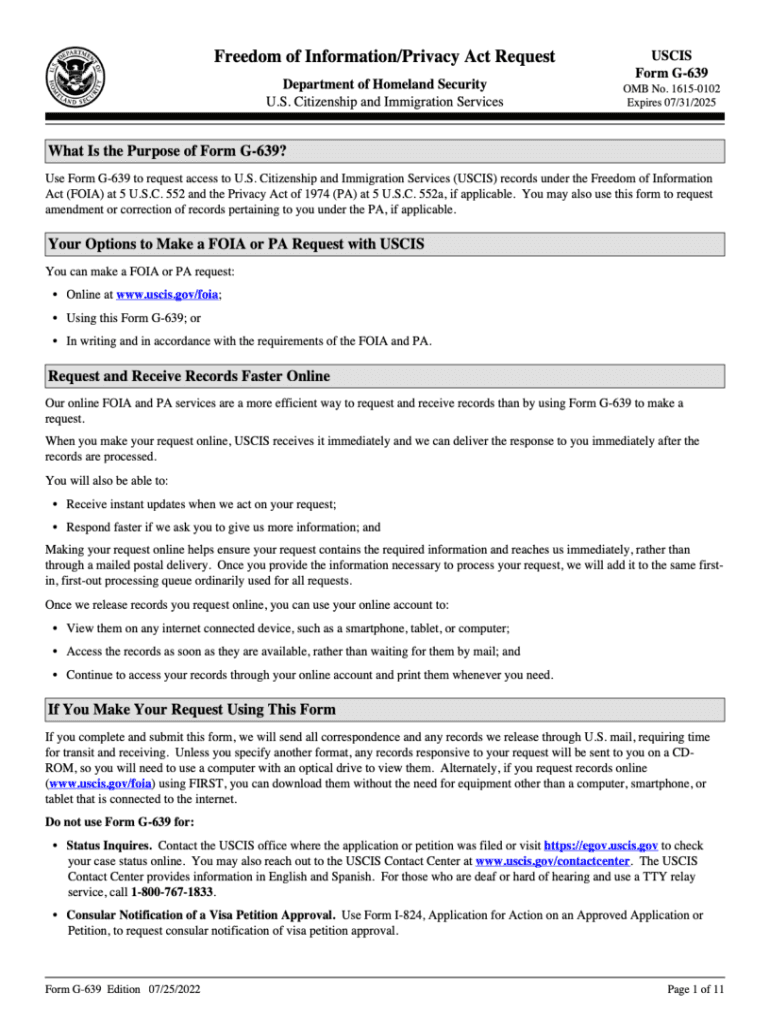 U.S. DEPARTMENT OF HOMELAND SECURITY

Freedom of Information/Privacy Act Request
Department of Homeland Security
U.S. Citizenship and Immigration Services

USCIS
Form G-639
OMB No. 1615-0102
Expires 07/31/2025

What Is the Purpose of Form G-639?

Use Form G-639 to request access to U.S. Citizenship and Immigration Services (USCIS) records under the Freedom of Information Act (FOIA) at 5 U.S.C. 552 and the Privacy Act of 1974 (PA) at 5 U.S.C. 552a, if applicable. You may also use this form to request amendment or correction of records pertaining to you under the PA, if applicable.

Your Options to Make a FOIA or PA Request with USCIS

You can make a FOIA or PA request:

• Online at www.uscis.gov/foia;
• Using this Form G-639; or
• In writing and in accordance with the requirements of the FOIA and PA.

Request and Receive Records Faster Online

Our online FOIA and PA services are a more efficient way to request and receive records than by using Form G-639 to make a request.

When you make your request online, USCIS receives it immediately and we can deliver the response to you immediately after the records are processed.

You will also be able to:

• Receive instant updates when we act on your request;
• Respond faster if we ask you to give us more information; and

Making your request online helps ensure your request contains the required information and reaches us immediately, rather than through a mailed postal delivery. Once you provide the information necessary to process your request, we will add it to the same first-in, first-out processing queue ordinarily used for all requests.

Once we release records you request online, you can use your online account to:

• View them on any internet connected device, such as a smartphone, tablet, or computer;
• Access the records as soon as they are available, rather than waiting for them by mail; and
• Continue to access your records through your online account and print them whenever you need.

If You Make Your Request Using This Form

If you complete and submit this form, we will send all correspondence and any records we release through U.S. mail, requiring time for transit and receiving. Unless you specify another format, any records responsive to your request will be sent to you on a CD-ROM, so you will need to use a computer with an optical drive to view them. Alternately, if you request records online (www.uscis.gov/foia) using FIRST, you can download them without the need for equipment other than a computer, smartphone, or tablet that is connected to the internet.

Do not use Form G-639 for:

• Status Inquires. Contact the USCIS office where the application or petition was filed or visit https://egov.uscis.gov to check your case status online. You may also reach out to the USCIS Contact Center at www.uscis.gov/contactcenter. The USCIS Contact Center provides information in English and Spanish. For those who are deaf or hard of hearing and use a TTY relay service, call 1-800-767-1833.
• Consular Notification of a Visa Petition Approval. Use Form I-824, Application for Action on an Approved Application or Petition, to request consular notification of visa petition approval.

Form G-639 Edition 07/25/2022
Page 1 of 11